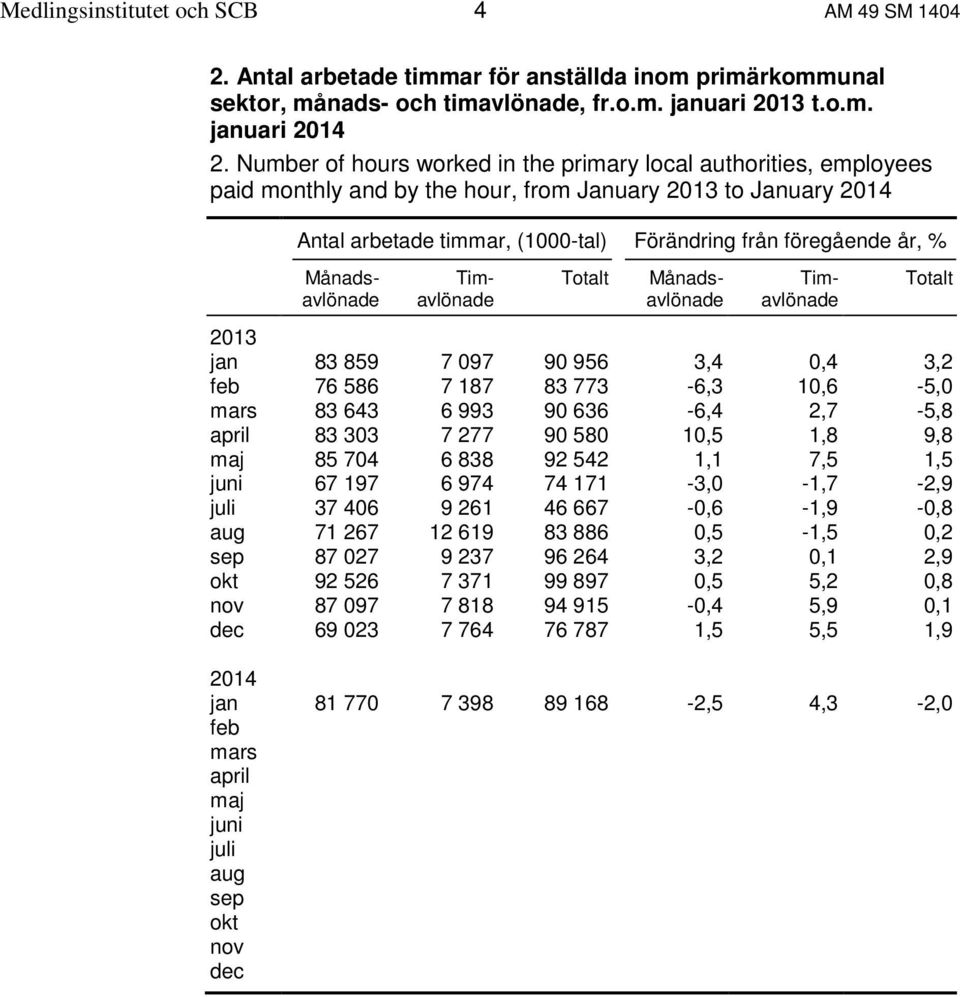 Medlingsinstitutet och SCB 4 AM 49 SM 1404

2. Antal arbetade timmar för anställda inom primärkommunal sektor, månads- och timavlönade, fr.o.m. januari 2013 t.o.m. januari 2014

2. Number of hours worked in the primary local authorities, employees paid monthly and by the hour, from January 2013 to January 2014

| | Antal arbetade timmar, (1000-tal) | | | Förändring från föregående år, % | | |
|---|---|---|---|---|---|---|
| | Månadsavlönade | Timavlönade | Totalt | Månadsavlönade | Timavlönade | Totalt |
| 2013 | | | | | | |
| jan | 83 859 | 7 097 | 90 956 | 3,4 | 0,4 | 3,2 |
| feb | 76 586 | 7 187 | 83 773 | -6,3 | 10,6 | -5,0 |
| mars | 83 643 | 6 993 | 90 636 | -6,4 | 2,7 | -5,8 |
| april | 83 303 | 7 277 | 90 580 | 10,5 | 1,8 | 9,8 |
| maj | 85 704 | 6 838 | 92 542 | 1,1 | 7,5 | 1,5 |
| juni | 67 197 | 6 974 | 74 171 | -3,0 | -1,7 | -2,9 |
| juli | 37 406 | 9 261 | 46 667 | -0,6 | -1,9 | -0,8 |
| aug | 71 267 | 12 619 | 83 886 | 0,5 | -1,5 | 0,2 |
| sep | 87 027 | 9 237 | 96 264 | 3,2 | 0,1 | 2,9 |
| okt | 92 526 | 7 371 | 99 897 | 0,5 | 5,2 | 0,8 |
| nov | 87 097 | 7 818 | 94 915 | -0,4 | 5,9 | 0,1 |
| dec | 69 023 | 7 764 | 76 787 | 1,5 | 5,5 | 1,9 |
| 2014 | | | | | | |
| jan | 81 770 | 7 398 | 89 168 | -2,5 | 4,3 | -2,0 |
| feb | | | | | | |
| mars | | | | | | |
| april | | | | | | |
| maj | | | | | | |
| juni | | | | | | |
| juli | | | | | | |
| aug | | | | | | |
| sep | | | | | | |
| okt | | | | | | |
| nov | | | | | | |
| dec | | | | | | |